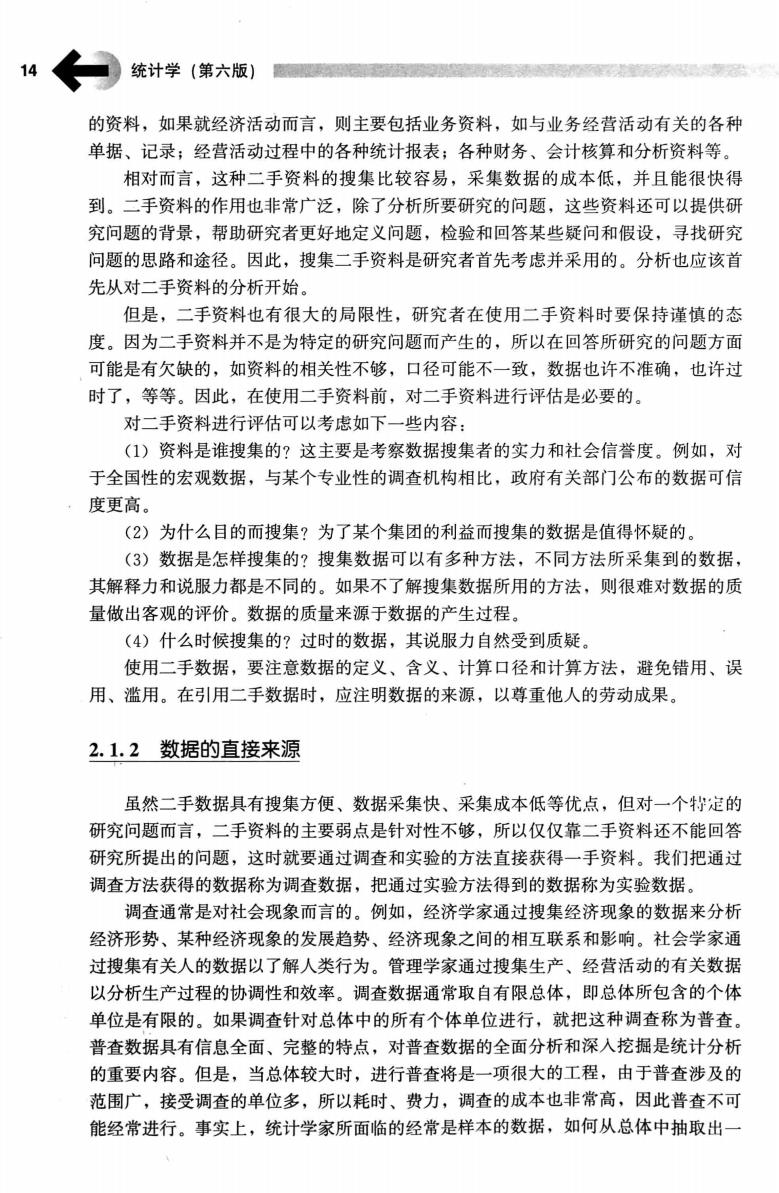 14 统计学（第六版）

的资料，如果就经济活动而言，则主要包括业务资料，如与业务经营活动有关的各种单据、记录；经营活动过程中的各种统计报表；各种财务、会计核算和分析资料等。

相对而言，这种二手资料的搜集比较容易，采集数据的成本低，并且能很快得到。二手资料的作用也非常广泛，除了分析所要研究的问题，这些资料还可以提供研究问题的背景，帮助研究者更好地定义问题，检验和回答某些疑问和假设，寻找研究问题的思路和途径。因此，搜集二手资料是研究者首先考虑并采用的。分析也应该首先从对二手资料的分析开始。

但是，二手资料也有很大的局限性，研究者在使用二手资料时要保持谨慎的态度。因为二手资料并不是为特定的研究问题而产生的，所以在回答所研究的问题方面可能是有欠缺的，如资料的相关性不够，口径可能不一致，数据也许不准确，也许过时了，等等。因此，在使用二手资料前，对二手资料进行评估是必要的。

对二手资料进行评估可以考虑如下一些内容：

（1）资料是谁搜集的？这主要是考察数据搜集者的实力和社会信誉度。例如，对于全国性的宏观数据，与某个专业性的调查机构相比，政府有关部门公布的数据可信度更高。

（2）为什么目的而搜集？为了某个集团的利益而搜集的数据是值得怀疑的。

（3）数据是怎样搜集的？搜集数据可以有多种方法，不同方法所采集到的数据，其解释力和说服力都是不同的。如果不了解搜集数据所用的方法，则很难对数据的质量做出客观的评价。数据的质量来源于数据的产生过程。

（4）什么时候搜集的？过时的数据，其说服力自然受到质疑。

使用二手数据，要注意数据的定义、含义、计算口径和计算方法，避免错用、误用、滥用。在引用二手数据时，应注明数据的来源，以尊重他人的劳动成果。

2.1.2 数据的直接来源

虽然二手数据具有搜集方便、数据采集快、采集成本低等优点，但对一个特定的研究问题而言，二手资料的主要弱点是针对性不够，所以仅仅靠二手资料还不能回答研究所提出的问题，这时就要通过调查和实验的方法直接获得一手资料。我们把通过调查方法获得的数据称为调查数据，把通过实验方法得到的数据称为实验数据。

调查通常是对社会现象而言的。例如，经济学家通过搜集经济现象的数据来分析经济形势、某种经济现象的发展趋势、经济现象之间的相互联系和影响。社会学家通过搜集有关人的数据以了解人类行为。管理学家通过搜集生产、经营活动的有关数据以分析生产过程的协调性和效率。调查数据通常取自有限总体，即总体所包含的个体单位是有限的。如果调查针对总体中的所有个体单位进行，就把这种调查称为普查。普查数据具有信息全面、完整的特点，对普查数据的全面分析和深入挖掘是统计分析的重要内容。但是，当总体较大时，进行普查将是一项很大的工程，由于普查涉及的范围广，接受调查的单位多，所以耗时、费力，调查的成本也非常高，因此普查不可能经常进行。事实上，统计学家所面临的经常是样本的数据，如何从总体中抽取出一